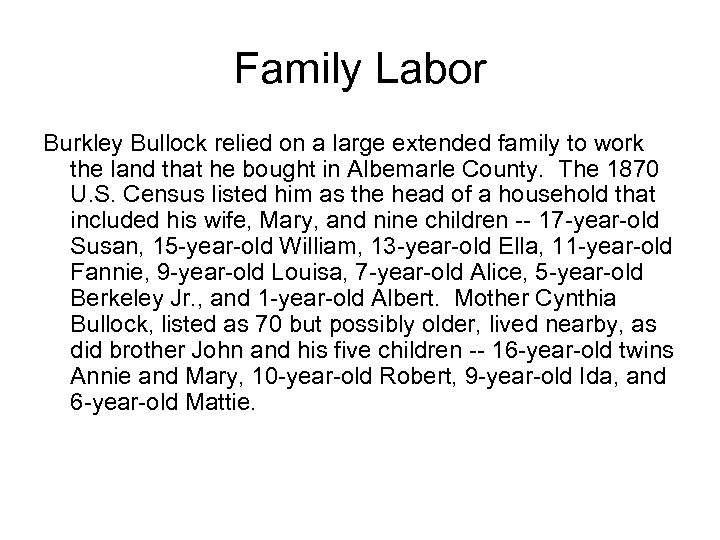 Family Labor

Burkley Bullock relied on a large extended family to work the land that he bought in Albemarle County. The 1870 U.S. Census listed him as the head of a household that included his wife, Mary, and nine children -- 17-year-old Susan, 15-year-old William, 13-year-old Ella, 11-year-old Fannie, 9-year-old Louisa, 7-year-old Alice, 5-year-old Berkeley Jr., and 1-year-old Albert. Mother Cynthia Bullock, listed as 70 but possibly older, lived nearby, as did brother John and his five children -- 16-year-old twins Annie and Mary, 10-year-old Robert, 9-year-old Ida, and 6-year-old Mattie.